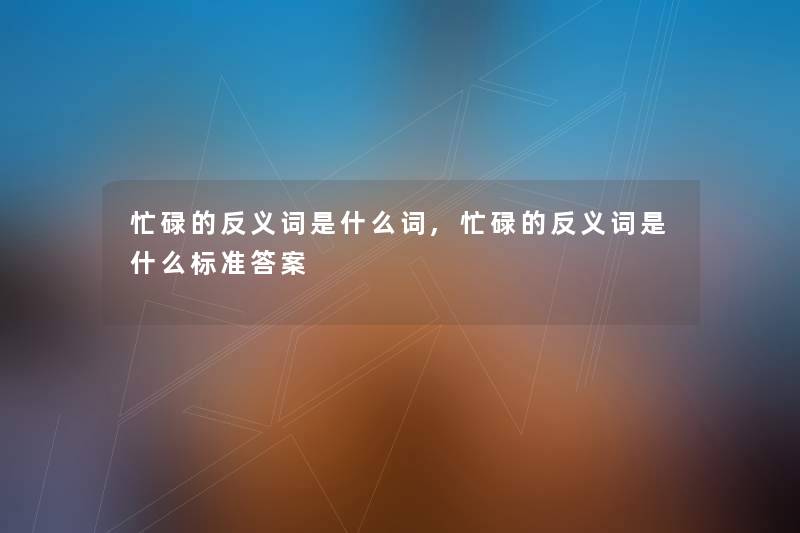 忙碌的反义词是什么词，忙碌的反义词是什么标准答案